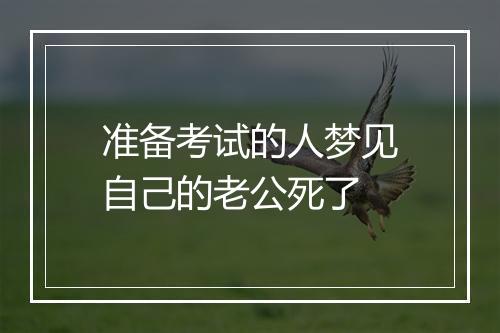 准备考试的人梦见自己的老公死了